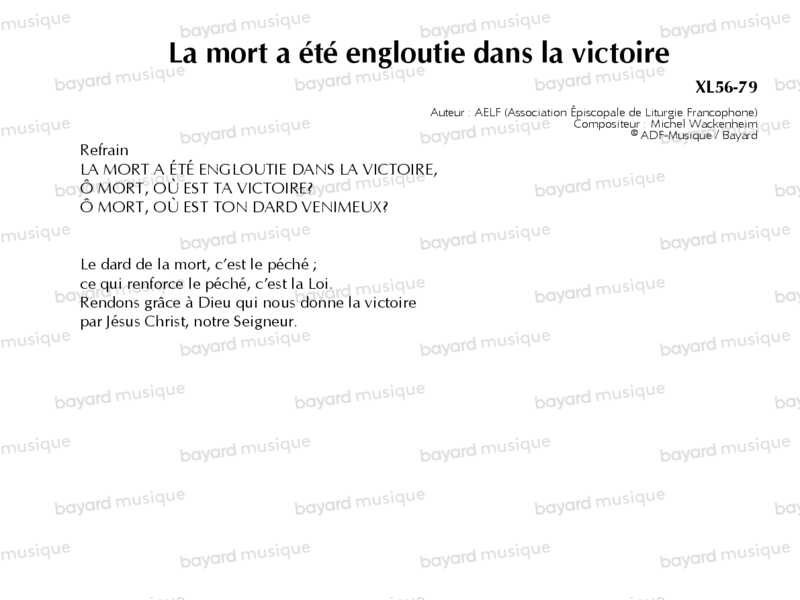 La mort a été engloutie dans la victoire

XL56-79

Auteur : AELF (Association Épiscopale de Liturgie Francophone)
Compositeur : Michel Wackenheim
© ADF-Musique / Bayard

Refrain
LA MORT A ÉTÉ ENGLOUTIE DANS LA VICTOIRE,
Ô MORT, OÙ EST TA VICTOIRE?
Ô MORT, OÙ EST TON DARD VENIMEUX?

Le dard de la mort, c'est le péché ;
ce qui renforce le péché, c'est la Loi.
Rendons grâce à Dieu qui nous donne la victoire
par Jésus Christ, notre Seigneur.

bayard musique